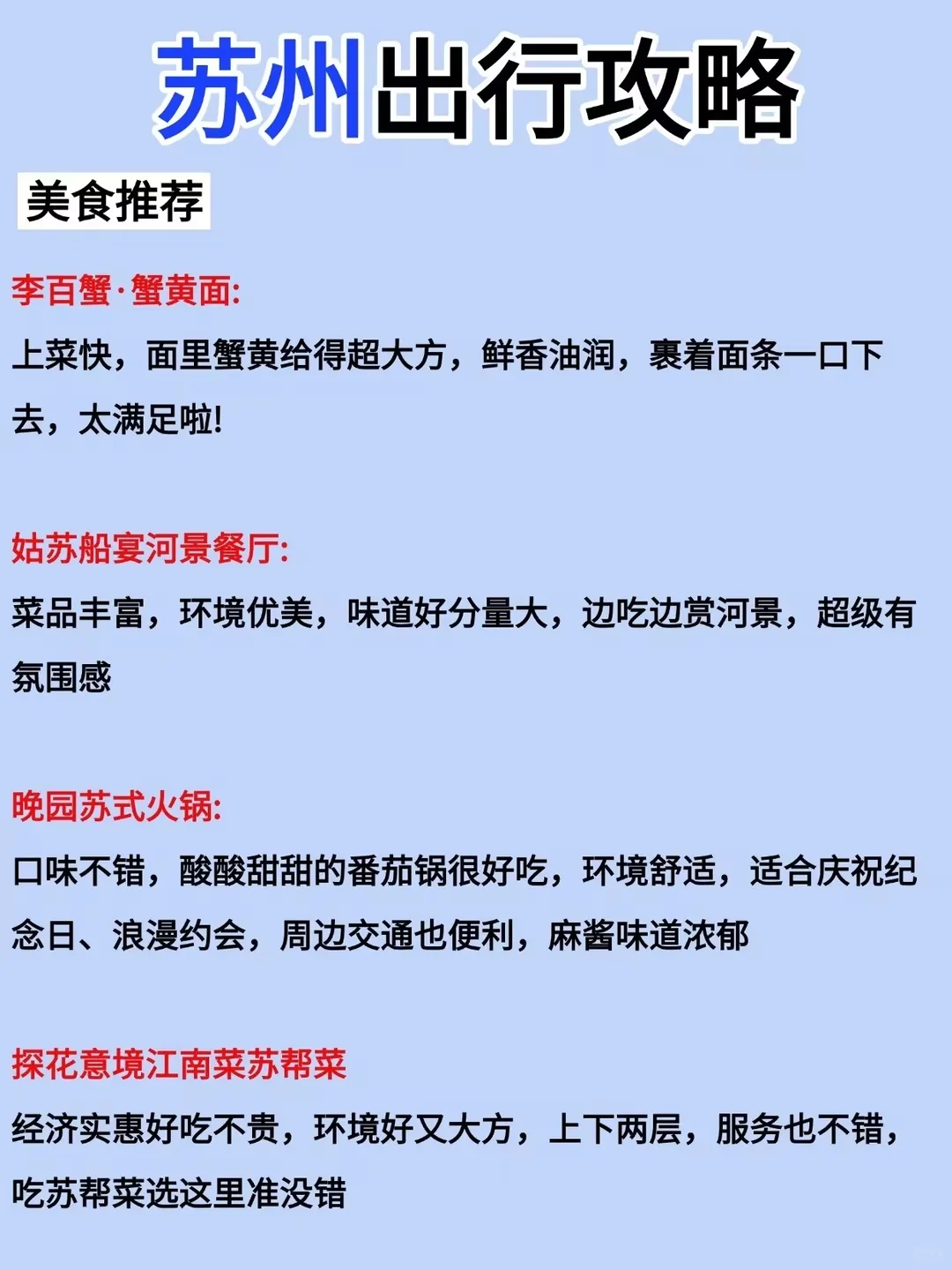 苏州出行攻略

美食推荐

李百蟹·蟹黄面:

上菜快，面里蟹黄给得超大方，鲜香油润，裹着面条一口下去，太满足啦!

姑苏船宴河景餐厅:

菜品丰富，环境优美，味道好分量大，边吃边赏河景，超级有氛围感

晚园苏式火锅:

口味不错，酸酸甜甜的番茄锅很好吃，环境舒适，适合庆祝纪念日、浪漫约会，周边交通也便利，麻酱味道浓郁

探花意境江南菜苏帮菜

经济实惠好吃不贵，环境好又大方，上下两层，服务也不错，吃苏帮菜选这里准没错